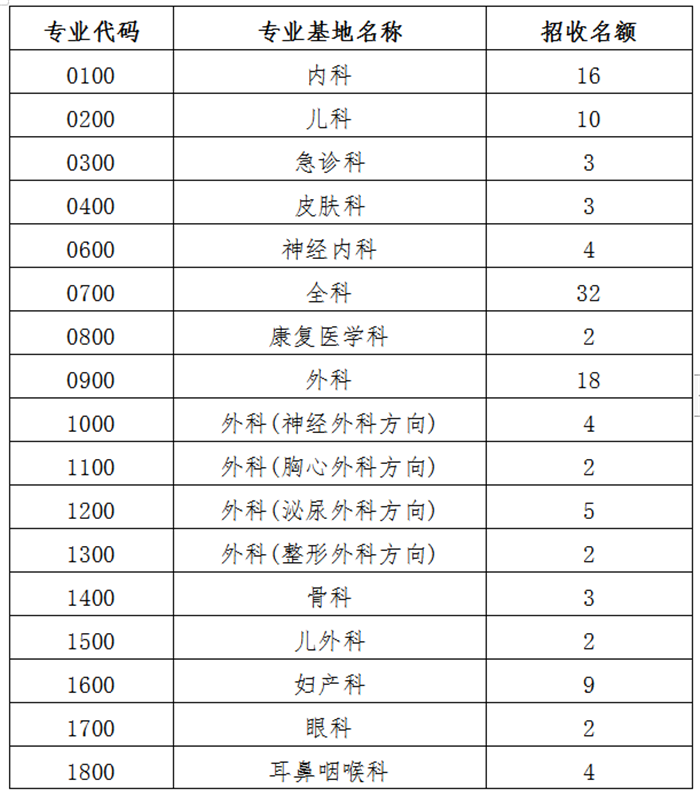 | 专业代码 | 专业基地名称 | 招收名额 |
|---|---|---|
| 0100 | 内科 | 16 |
| 0200 | 儿科 | 10 |
| 0300 | 急诊科 | 3 |
| 0400 | 皮肤科 | 3 |
| 0600 | 神经内科 | 4 |
| 0700 | 全科 | 32 |
| 0800 | 康复医学科 | 2 |
| 0900 | 外科 | 18 |
| 1000 | 外科(神经外科方向) | 4 |
| 1100 | 外科(胸心外科方向) | 2 |
| 1200 | 外科(泌尿外科方向) | 5 |
| 1300 | 外科(整形外科方向) | 2 |
| 1400 | 骨科 | 3 |
| 1500 | 儿外科 | 2 |
| 1600 | 妇产科 | 9 |
| 1700 | 眼科 | 2 |
| 1800 | 耳鼻咽喉科 | 4 |